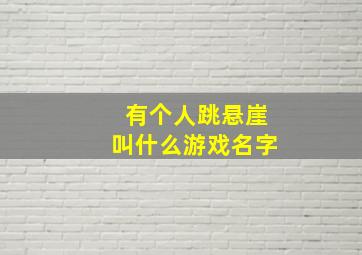 有个人跳悬崖
叫什么游戏名字